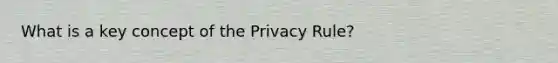 What is a key concept of the Privacy Rule?